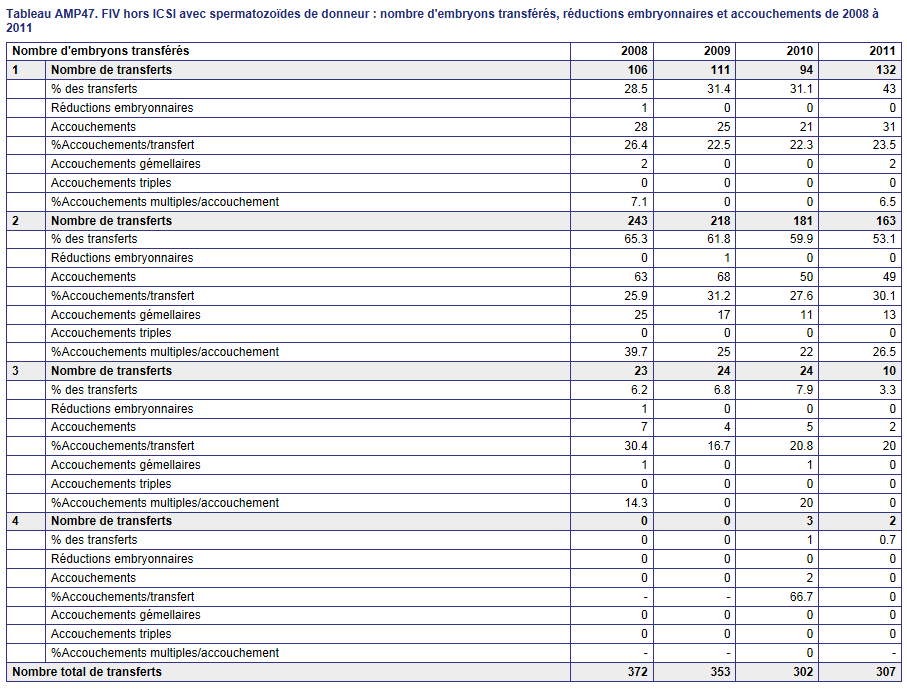 Tableau AMP47. FIV hors ICSI avec spermatozoïdes de donneur : nombre d'embryons transférés, réductions embryonnaires et accouchements de 2008 à 2011

| Nombre d'embryons transférés | | 2008 | 2009 | 2010 | 2011 |
|---|---|---|---|---|---|
| 1 | Nombre de transferts | 106 | 111 | 94 | 132 |
| | % des transferts | 28.5 | 31.4 | 31.1 | 43 |
| | Réductions embryonnaires | 1 | 0 | 0 | 0 |
| | Accouchements | 28 | 25 | 21 | 31 |
| | %Accouchements/transfert | 26.4 | 22.5 | 22.3 | 23.5 |
| | Accouchements gémellaires | 2 | 0 | 0 | 2 |
| | Accouchements triples | 0 | 0 | 0 | 0 |
| | %Accouchements multiples/accouchement | 7.1 | 0 | 0 | 6.5 |
| 2 | Nombre de transferts | 243 | 218 | 181 | 163 |
| | % des transferts | 65.3 | 61.8 | 59.9 | 53.1 |
| | Réductions embryonnaires | 0 | 1 | 0 | 0 |
| | Accouchements | 63 | 68 | 50 | 49 |
| | %Accouchements/transfert | 25.9 | 31.2 | 27.6 | 30.1 |
| | Accouchements gémellaires | 25 | 17 | 11 | 13 |
| | Accouchements triples | 0 | 0 | 0 | 0 |
| | %Accouchements multiples/accouchement | 39.7 | 25 | 22 | 26.5 |
| 3 | Nombre de transferts | 23 | 24 | 24 | 10 |
| | % des transferts | 6.2 | 6.8 | 7.9 | 3.3 |
| | Réductions embryonnaires | 1 | 0 | 0 | 0 |
| | Accouchements | 7 | 4 | 5 | 2 |
| | %Accouchements/transfert | 30.4 | 16.7 | 20.8 | 20 |
| | Accouchements gémellaires | 1 | 0 | 1 | 0 |
| | Accouchements triples | 0 | 0 | 0 | 0 |
| | %Accouchements multiples/accouchement | 14.3 | 0 | 20 | 0 |
| 4 | Nombre de transferts | 0 | 0 | 3 | 2 |
| | % des transferts | 0 | 0 | 1 | 0.7 |
| | Réductions embryonnaires | 0 | 0 | 0 | 0 |
| | Accouchements | 0 | 0 | 2 | 0 |
| | %Accouchements/transfert | - | - | 66.7 | 0 |
| | Accouchements gémellaires | 0 | 0 | 0 | 0 |
| | Accouchements triples | 0 | 0 | 0 | 0 |
| | %Accouchements multiples/accouchement | - | - | 0 | - |
| Nombre total de transferts | | 372 | 353 | 302 | 307 |